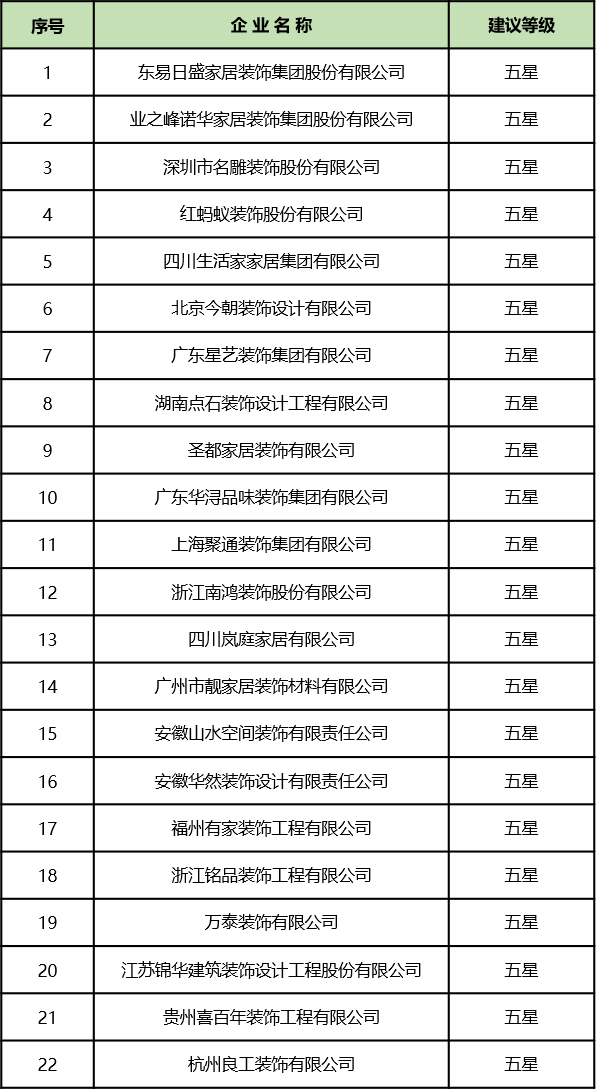 | 序号 | 企业名称 | 建议等级 |
|---|---|---|
| 1 | 东易日盛家居装饰集团股份有限公司 | 五星 |
| 2 | 业之峰诺华家居装饰集团股份有限公司 | 五星 |
| 3 | 深圳市名雕装饰股份有限公司 | 五星 |
| 4 | 红蚂蚁装饰股份有限公司 | 五星 |
| 5 | 四川生活家家居集团有限公司 | 五星 |
| 6 | 北京今朝装饰设计有限公司 | 五星 |
| 7 | 广东星艺装饰集团有限公司 | 五星 |
| 8 | 湖南点石装饰设计工程有限公司 | 五星 |
| 9 | 圣都家居装饰有限公司 | 五星 |
| 10 | 广东华浔品味装饰集团有限公司 | 五星 |
| 11 | 上海聚通装饰集团有限公司 | 五星 |
| 12 | 浙江南鸿装饰股份有限公司 | 五星 |
| 13 | 四川岚庭家居有限公司 | 五星 |
| 14 | 广州市靓家居装饰材料有限公司 | 五星 |
| 15 | 安徽山水空间装饰有限责任公司 | 五星 |
| 16 | 安徽华然装饰设计有限责任公司 | 五星 |
| 17 | 福州有家装饰工程有限公司 | 五星 |
| 18 | 浙江铭品装饰工程有限公司 | 五星 |
| 19 | 万泰装饰有限公司 | 五星 |
| 20 | 江苏锦华建筑装饰设计工程股份有限公司 | 五星 |
| 21 | 贵州喜百年装饰工程有限公司 | 五星 |
| 22 | 杭州良工装饰有限公司 | 五星 |